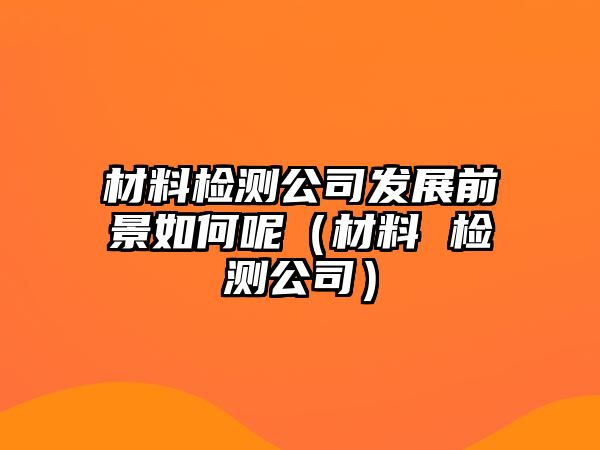 材料检测公司发展前景如何呢（材料 检测公司）